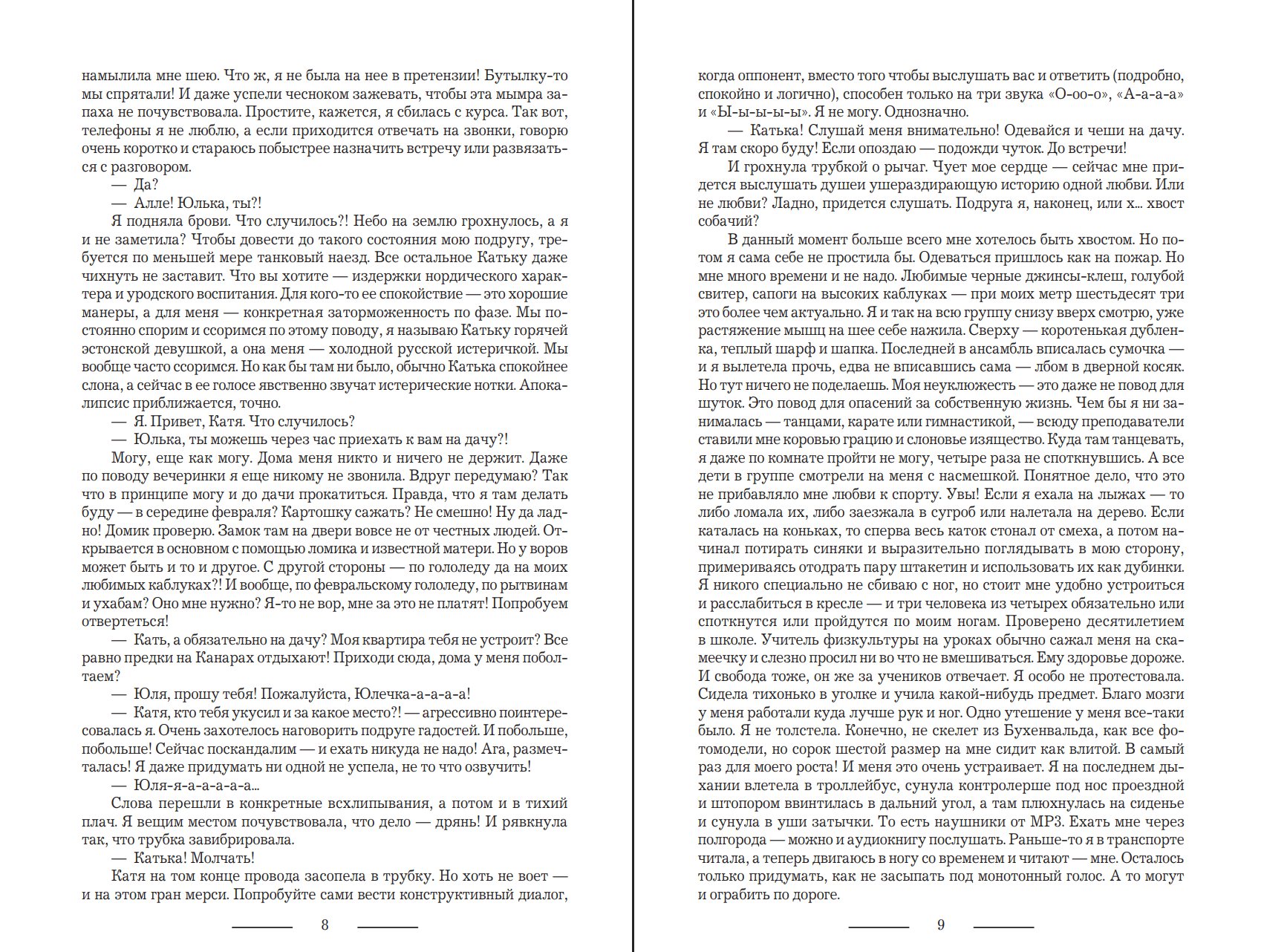 намылила мне шею. Что ж, я не была на нее в претензии! Бутылку-то мы спрятали! И даже успели чесноком зажевать, чтобы эта мымра запаха не почувствовала. Простите, кажется, я сбилась с курса. Так вот, телефоны я не люблю, а если приходится отвечать на звонки, говорю очень коротко и стараюсь побыстрее назначить встречу или развязаться с разговором.

— Да?

— Алле! Юлька, ты?!

Я подняла брови. Что случилось?! Небо на землю грохнулось, а я и не заметила? Чтобы довести до такого состояния мою подругу, требуется по меньшей мере танковый наезд. Все остальное Катьку даже чихнуть не заставит. Что вы хотите — издержки нордического характера и уродского воспитания. Для кого-то ее спокойствие — это хорошие манеры, а для меня — конкретная заторможенность по фазе. Мы постоянно спорим и ссоримся по этому поводу, я называю Катьку горячей эстонской девушкой, а она меня — холодной русской истеричкой. Мы вообще часто ссоримся. Но как бы там ни было, обычно Катька спокойнее слона, а сейчас в ее голосе явственно звучат истерические нотки. Апокалипсис приближается, точно.

— Я. Привет, Катя. Что случилось?

— Юлька, ты можешь через час приехать к вам на дачу?!

Могу, еще как могу. Дома меня никто и ничего не держит. Даже по поводу вечеринки я еще никому не звонила. Вдруг передумаю? Так что в принципе могу и до дачи прокатиться. Правда, что я там делать буду — в середине февраля? Картошку сажать? Не смешно! Ну да ладно! Домик проверю. Замок там на двери вовсе не от честных людей. Открывается в основном с помощью ломика и известной матери. Но у воров может быть и то и другое. С другой стороны — по гололеду да на моих любимых каблуках?! И вообще, по февральскому гололеду, по рытвинам и ухабам? Оно мне нужно? Я-то не вор, мне за это не платят! Попробуем отвертеться!

— Кать, а обязательно на дачу? Моя квартира тебя не устроит? Все равно предки на Канарах отдыхают! Приходи сюда, дома у меня поболтаем?

— Юля, прошу тебя! Пожалуйста, Юлечка-а-а-а-а!

— Катя, кто тебя укусил и за какое место?! — агрессивно поинтересовалась я. Очень захотелось наговорить подруге гадостей. И побольше, побольше! Сейчас поскандалим — и ехать никуда не надо! Ага, размечталась! Я даже придумать ни одной не успела, не то что озвучить!

— Юля-я-а-а-а-а-а...

Слова перешли в конкретные всхлипывания, а потом и в тихий плач. Я вещим местом почувствовала, что дело — дрянь! И рявкнула так, что трубка завибрировала.

— Катька! Молчать!

Катя на том конце провода засопела в трубку. Но хоть не воет — и на этом гран мерси. Попробуйте сами вести конструктивный диалог,

8

когда оппонент, вместо того чтобы выслушать вас и ответить (подробно, спокойно и логично), способен только на три звука «О-оо-о», «А-а-а-а» и «Ы-ы-ы-ы». Я не могу. Однозначно.

— Катька! Слушай меня внимательно! Одевайся и чеши на дачу. Я там скоро буду! Если опоздаю — подожди чуток. До встречи!

И грохнула трубкой о рычаг. Чует мое сердце — сейчас мне придется выслушать душеи ушераздирающую историю одной любви. Или не любви? Ладно, придется слушать. Подруга я, наконец, или х... хвост собачий?

В данный момент больше всего мне хотелось быть хвостом. Но потом я сама себе не простила бы. Одеваться пришлось как на пожар. Но мне много времени и не надо. Любимые черные джинсы-клеш, голубой свитер, сапоги на высоких каблуках — при моих метр шестьдесят три это более чем актуально. Я и так на всю группу снизу вверх смотрю, уже растяжение мышц на шее себе нажила. Сверху — коротенькая дубленка, теплый шарф и шапка. Последней в ансамбль вписалась сумочка — и я вылетела прочь, едва не вписавшись сама — лбом в дверной косяк. Но тут ничего не поделаешь. Моя неуклюжесть — это даже не повод для шуток. Это повод для опасений за собственную жизнь. Чем бы я ни занималась — танцами, карате или гимнастикой, — всюду преподаватели ставили мне коровью грацию и слоновье изящество. Куда там танцевать, я даже по комнате пройти не могу, четыре раза не споткнувшись. А все дети в группе смотрели на меня с насмешкой. Понятное дело, что это не прибавляло мне любви к спорту. Увы! Если я ехала на лыжах — то либо ломала их, либо заезжала в сугроб или налетала на дерево. Если каталась на коньках, то сперва весь каток стонал от смеха, а потом начинал потирать синяки и выразительно поглядывать в мою сторону, примериваясь отодрать пару штакетин и использовать их как дубинки. Я никого специально не сбиваю с ног, но стоит мне удобно устроиться и расслабиться в кресле — и три человека из четырех обязательно или споткнутся или пройдутся по моим ногам. Проверено десятилетием в школе. Учитель физкультуры на уроках обычно сажал меня на скамеечку и слезно просил ни во что не вмешиваться. Ему здоровье дороже. И свобода тоже, он же за учеников отвечает. Я особо не протестовала. Сидела тихонько в уголке и учила какой-нибудь предмет. Благо мозги у меня работали куда лучше рук и ног. Одно утешение у меня все-таки было. Я не толстела. Конечно, не скелет из Бухенвальда, как все фотомодели, но сорок шестой размер на мне сидит как влитой. В самый раз для моего роста! И меня это очень устраивает. Я на последнем дыхании влетела в троллейбус, сунула контролерше под нос проездной и штопором ввинтилась в дальний угол, а там плюхнулась на сиденье и сунула в уши затычки. То есть наушники от MP3. Ехать мне через полгорода — можно и аудиокнигу послушать. Раньше-то я в транспорте читала, а теперь двигаюсь в ногу со временем и читают — мне. Осталось только придумать, как не засыпать под монотонный голос. А то могут и ограбить по дороге.

9